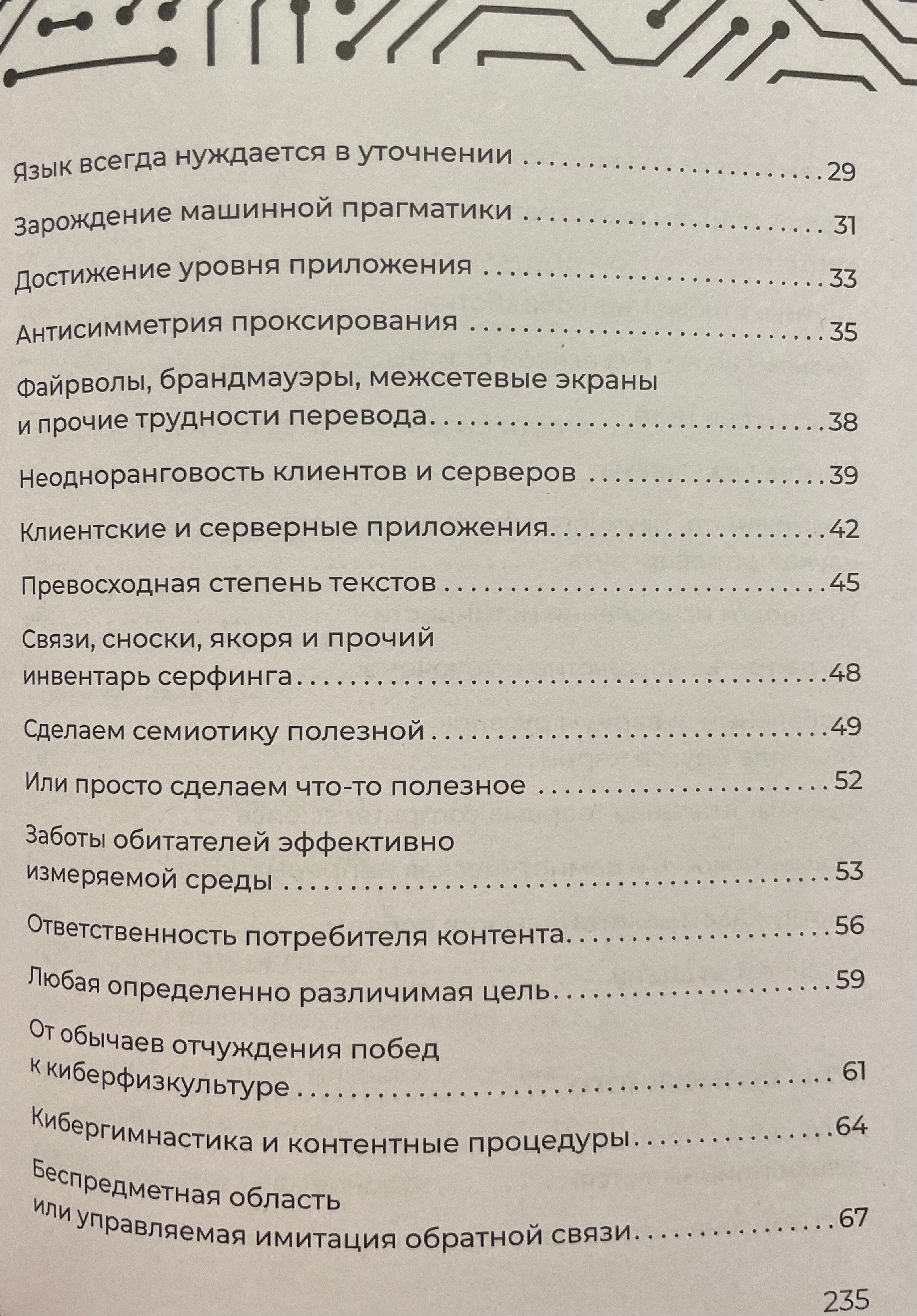 Язык всегда нуждается в уточнении 29

Зарождение машинной прагматики 31

Достижение уровня приложения 33

Антисимметрия проксирования 35

Файрволы, брандмауэры, межсетевые экраны и прочие трудности перевода 38

Неодноранговость клиентов и серверов 39

Клиентские и серверные приложения 42

Превосходная степень текстов 45

Связи, сноски, якоря и прочий инвентарь серфинга 48

Сделаем семиотику полезной 49

Или просто сделаем что-то полезное 52

Заботы обитателей эффективно измеряемой среды 53

Ответственность потребителя контента 56

Любая определенно различимая цель 59

От обычаев отчуждения побед к киберфизкультуре 61

Кибергимнастика и контентные процедуры 64

Беспредметная область или управляемая имитация обратной связи 67

235